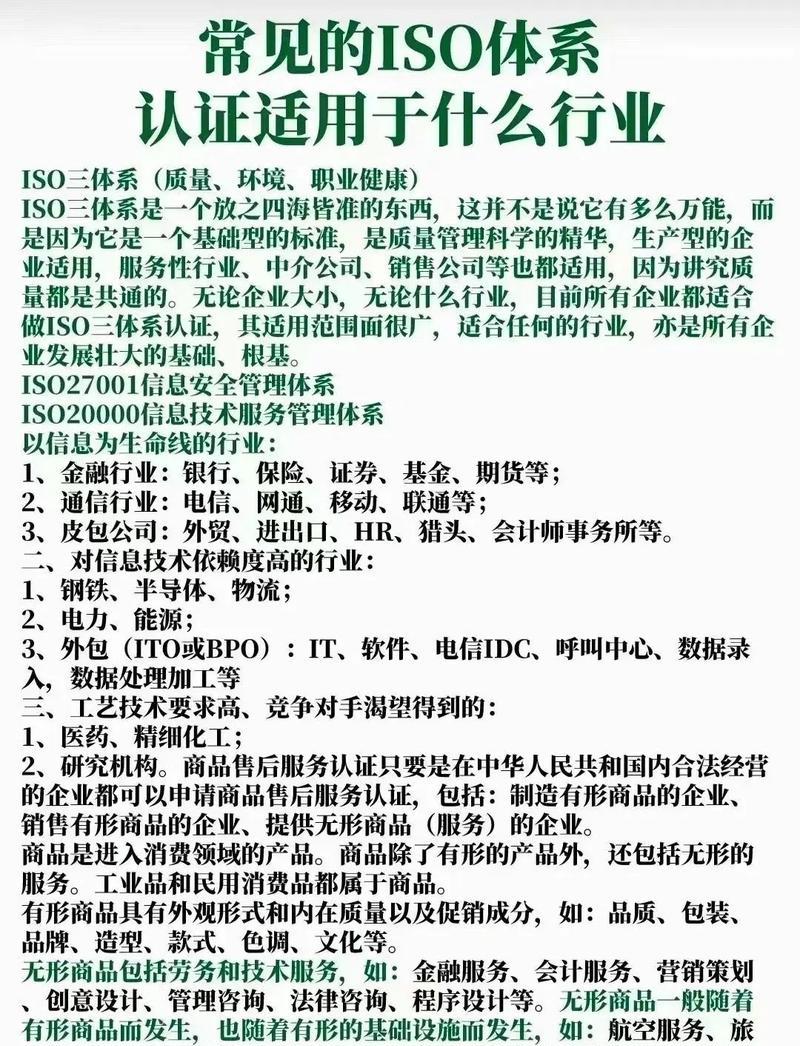 常见的ISO体系
认证适用于什么行业

ISO三体系（质量、环境、职业健康）
ISO三体系是一个放之四海皆准的东西，这并不是说它有多么万能，而是因为它是一个基础型的标准，是质量管理科学的精华，生产型的企业适用，服务性行业、中介公司、销售公司等也都适用，因为讲究质量都是共通的。无论企业大小，无论什么行业，目前所有企业都适合做ISO三体系认证，其适用范围面很广，适合任何的行业，亦是所有企业发展壮大的基础、根基。
ISO27001信息安全管理体系
ISO20000信息技术服务管理体系
以信息为生命线的行业：
1、金融行业：银行、保险、证券、基金、期货等；
2、通信行业：电信、网通、移动、联通等；
3、皮包公司：外贸、进出口、HR、猎头、会计师事务所等。
二、对信息技术依赖度高的行业：
1、钢铁、半导体、物流；
2、电力、能源；
3、外包（ITO或BPO）：IT、软件、电信IDC、呼叫中心、数据录入，数据处理加工等
三、工艺技术要求高、竞争对手渴望得到的：
1、医药、精细化工；
2、研究机构。商品售后服务认证只要是在中华人民共和国内合法经营的企业都可以申请商品售后服务认证，包括：制造有形商品的企业、销售有形商品的企业、提供无形商品（服务）的企业。
商品是进入消费领域的产品。商品除了有形的产品外，还包括无形的服务。工业品和民用消费品都属于商品。
有形商品具有外观形式和内在质量以及促销成分，如：品质、包装、品牌、造型、款式、色调、文化等。
无形商品包括劳务和技术服务，如：金融服务、会计服务、营销策划、创意设计、管理咨询、法律咨询、程序设计等。无形商品一般随着有形商品而发生，也随着有形的基础设施而发生，如：航空服务、旅